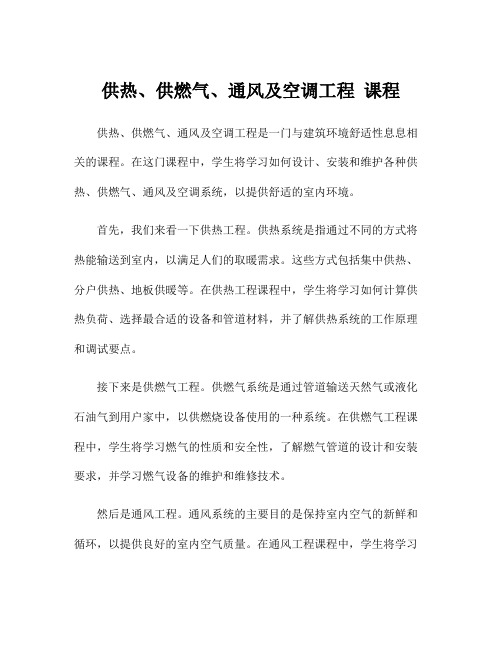 供热、供燃气、通风及空调工程 课程

供热、供燃气、通风及空调工程是一门与建筑环境舒适性息息相关的课程。在这门课程中，学生将学习如何设计、安装和维护各种供热、供燃气、通风及空调系统，以提供舒适的室内环境。

首先，我们来看一下供热工程。供热系统是指通过不同的方式将热能输送到室内，以满足人们的取暖需求。这些方式包括集中供热、分户供热、地板供暖等。在供热工程课程中，学生将学习如何计算供热负荷、选择最合适的设备和管道材料，并了解供热系统的工作原理和调试要点。

接下来是供燃气工程。供燃气系统是通过管道输送天然气或液化石油气到用户家中，以供燃烧设备使用的一种系统。在供燃气工程课程中，学生将学习燃气的性质和安全性，了解燃气管道的设计和安装要求，并学习燃气设备的维护和维修技术。

然后是通风工程。通风系统的主要目的是保持室内空气的新鲜和循环，以提供良好的室内空气质量。在通风工程课程中，学生将学习